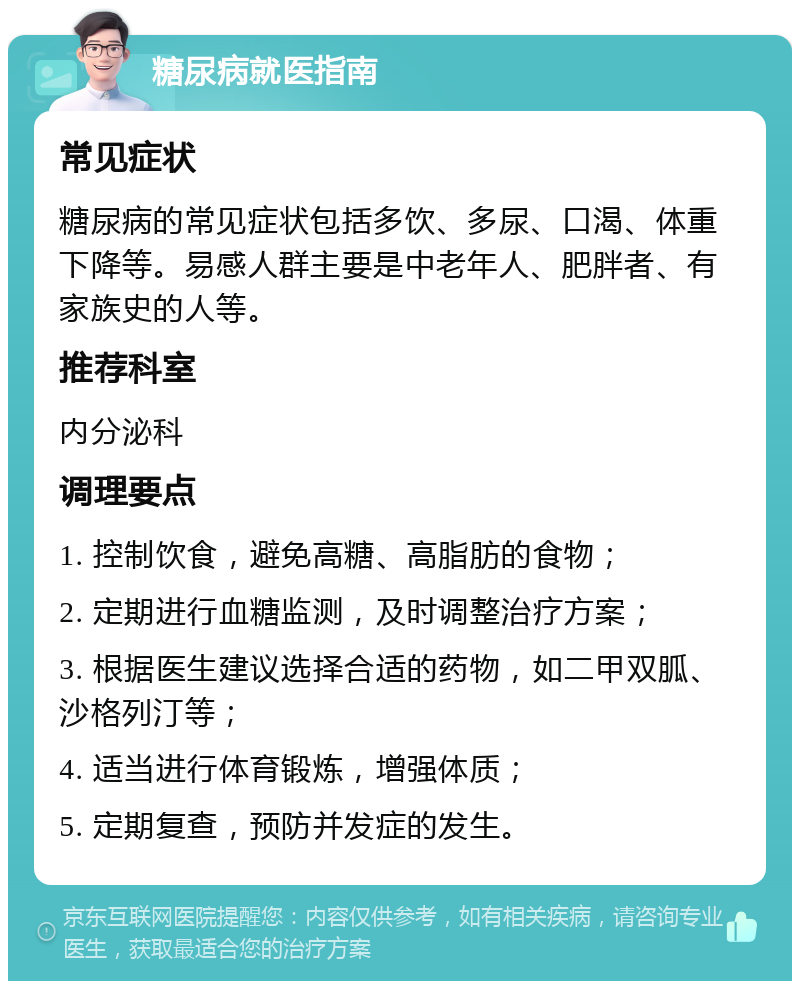 糖尿病就医指南

常见症状

糖尿病的常见症状包括多饮、多尿、口渴、体重下降等。易感人群主要是中老年人、肥胖者、有家族史的人等。

推荐科室

内分泌科

调理要点

1. 控制饮食，避免高糖、高脂肪的食物；

2. 定期进行血糖监测，及时调整治疗方案；

3. 根据医生建议选择合适的药物，如二甲双胍、沙格列汀等；

4. 适当进行体育锻炼，增强体质；

5. 定期复查，预防并发症的发生。

京东互联网医院提醒您：内容仅供参考，如有相关疾病，请咨询专业医生，获取最适合您的治疗方案